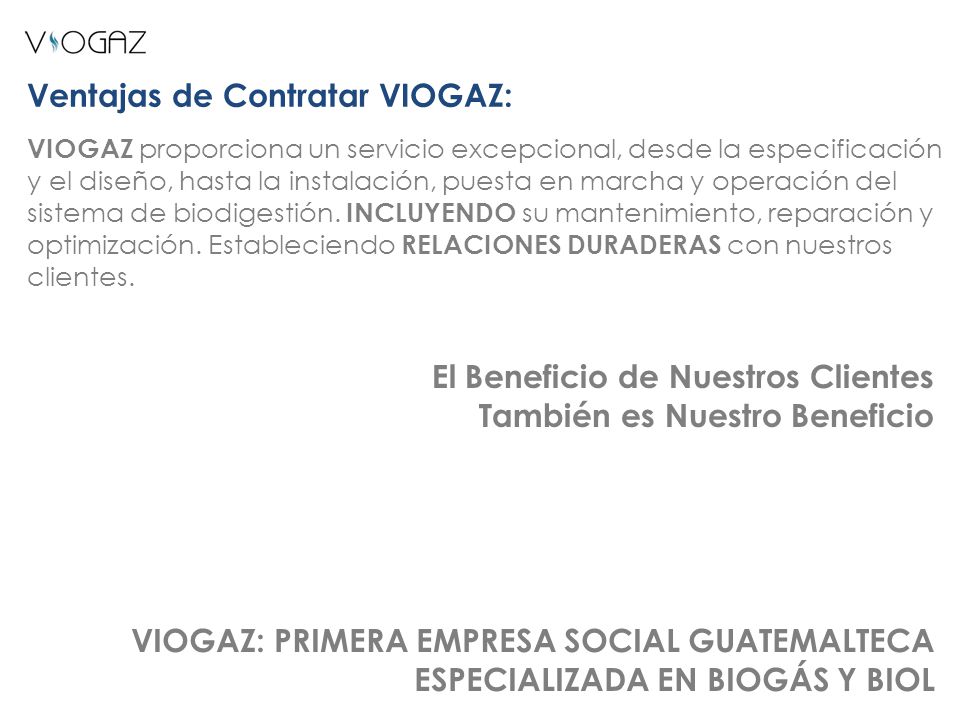 VIOGAZ

Ventajas de Contratar VIOGAZ:

VIOGAZ proporciona un servicio excepcional, desde la especificación y el diseño, hasta la instalación, puesta en marcha y operación del sistema de biodigestión. INCLUYENDO su mantenimiento, reparación y optimización. Estableciendo RELACIONES DURADERAS con nuestros clientes.

El Beneficio de Nuestros Clientes También es Nuestro Beneficio

VIOGAZ: PRIMERA EMPRESA SOCIAL GUATEMALTECA ESPECIALIZADA EN BIOGÁS Y BIOL